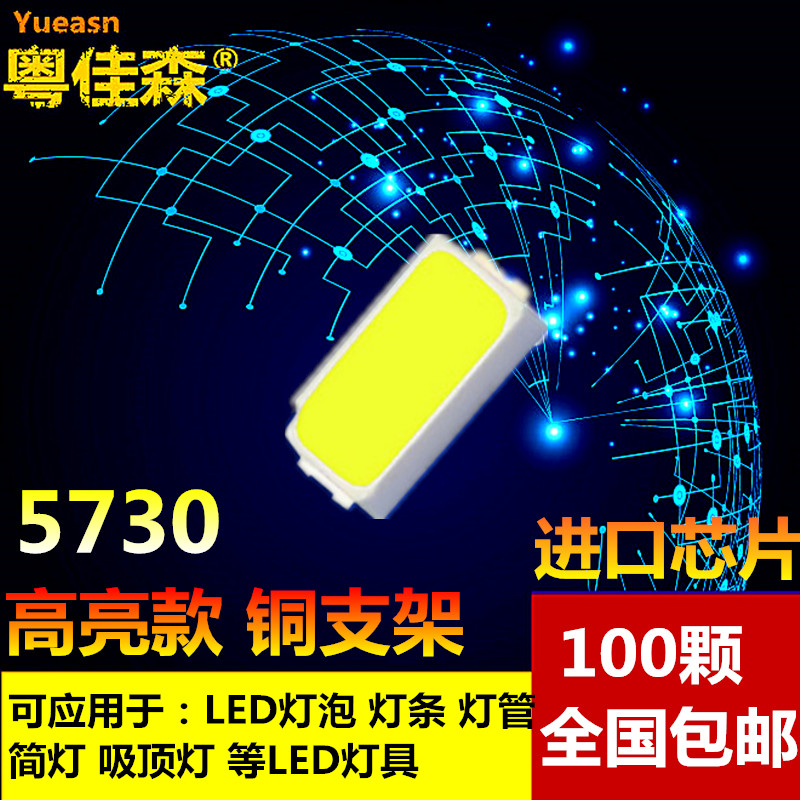 Yueasn
粤佳森®

5730

进口芯片

高亮款 铜支架

100颗
全国包邮

可应用于：LED灯泡 灯条 灯管 筒灯 吸顶灯 等LED灯具